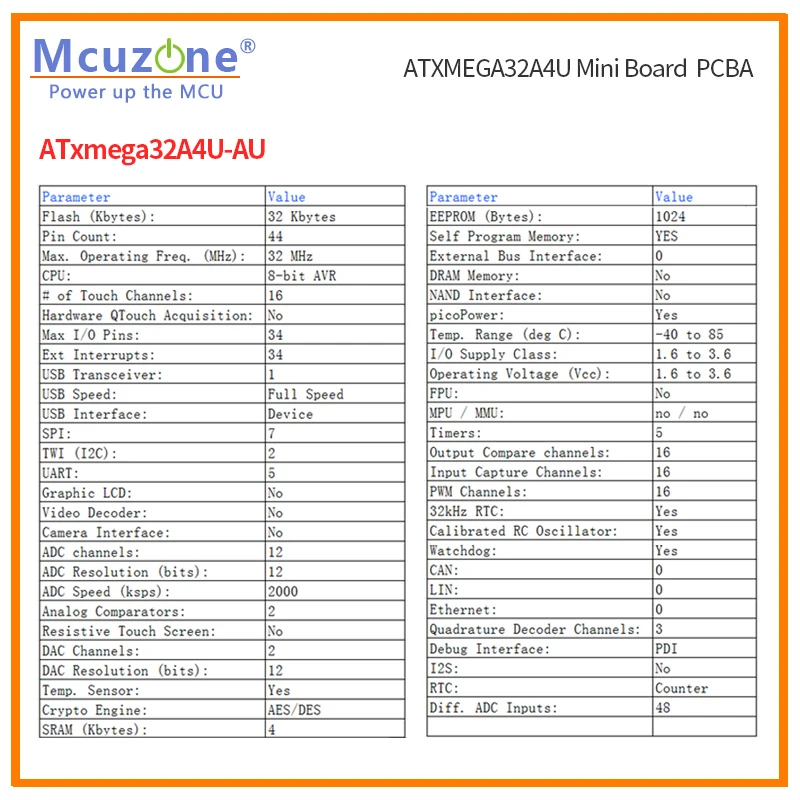 Mcuzone®
Power up the MCU

ATXMEGA32A4U Mini Board PCBA

ATxmega32A4U-AU

| Parameter | Value |
|---|---|
| Flash (Kbytes): | 32 Kbytes |
| Pin Count: | 44 |
| Max. Operating Freq. (MHz): | 32 MHz |
| CPU: | 8-bit AVR |
| # of Touch Channels: | 16 |
| Hardware QTouch Acquisition: | No |
| Max I/O Pins: | 34 |
| Ext Interrupts: | 34 |
| USB Transceiver: | 1 |
| USB Speed: | Full Speed |
| USB Interface: | Device |
| SPI: | 7 |
| TWI (I2C): | 2 |
| UART: | 5 |
| Graphic LCD: | No |
| Video Decoder: | No |
| Camera Interface: | No |
| ADC channels: | 12 |
| ADC Resolution (bits): | 12 |
| ADC Speed (ksps): | 2000 |
| Analog Comparators: | 2 |
| Resistive Touch Screen: | No |
| DAC Channels: | 2 |
| DAC Resolution (bits): | 12 |
| Temp. Sensor: | Yes |
| Crypto Engine: | AES/DES |
| SRAM (Kbytes): | 4 |

| Parameter | Value |
|---|---|
| EEPROM (Bytes): | 1024 |
| Self Program Memory: | YES |
| External Bus Interface: | 0 |
| DRAM Memory: | No |
| NAND Interface: | No |
| picoPower: | Yes |
| Temp. Range (deg C): | -40 to 85 |
| I/O Supply Class: | 1.6 to 3.6 |
| Operating Voltage (Vcc): | 1.6 to 3.6 |
| FPU: | No |
| MPU / MMU: | no / no |
| Timers: | 5 |
| Output Compare channels: | 16 |
| Input Capture Channels: | 16 |
| PWM Channels: | 16 |
| 32kHz RTC: | Yes |
| Calibrated RC Oscillator: | Yes |
| Watchdog: | Yes |
| CAN: | 0 |
| LIN: | 0 |
| Ethernet: | 0 |
| Quadrature Decoder Channels: | 3 |
| Debug Interface: | PDI |
| I2S: | No |
| RTC: | Counter |
| Diff. ADC Inputs: | 48 |
| | |